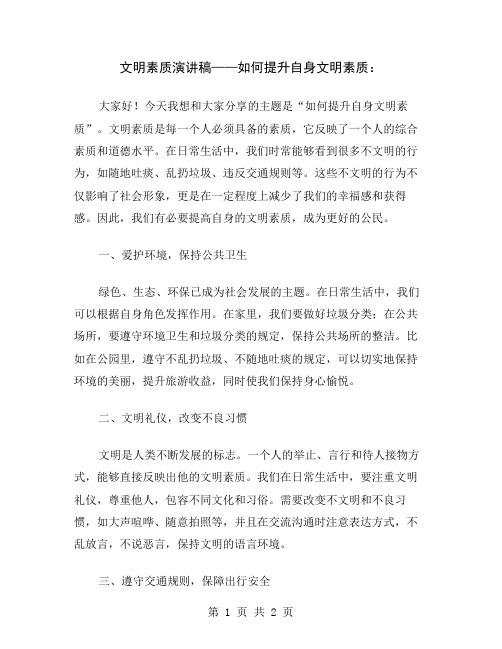 文明素质演讲稿——如何提升自身文明素质：

大家好！今天我想和大家分享的主题是“如何提升自身文明素质”。文明素质是每一个人必须具备的素质，它反映了一个人的综合素质和道德水平。在日常生活中，我们时常能够看到很多不文明的行为，如随地吐痰、乱扔垃圾、违反交通规则等。这些不文明的行为不仅影响了社会形象，更是在一定程度上减少了我们的幸福感和获得感。因此，我们有必要提高自身的文明素质，成为更好的公民。

一、爱护环境，保持公共卫生

绿色、生态、环保已成为社会发展的主题。在日常生活中，我们可以根据自身角色发挥作用。在家里，我们要做好垃圾分类；在公共场所，要遵守环境卫生和垃圾分类的规定，保持公共场所的整洁。比如在公园里，遵守不乱扔垃圾、不随地吐痰的规定，可以切实地保持环境的美丽，提升旅游收益，同时使我们保持身心愉悦。

二、文明礼仪，改变不良习惯

文明是人类不断发展的标志。一个人的举止、言行和待人接物方式，能够直接反映出他的文明素质。我们在日常生活中，要注重文明礼仪，尊重他人，包容不同文化和习俗。需要改变不文明和不良习惯，如大声喧哗、随意拍照等，并且在交流沟通时注意表达方式，不乱放言，不说恶言，保持文明的语言环境。

三、遵守交通规则，保障出行安全

第 1 页 共 2 页